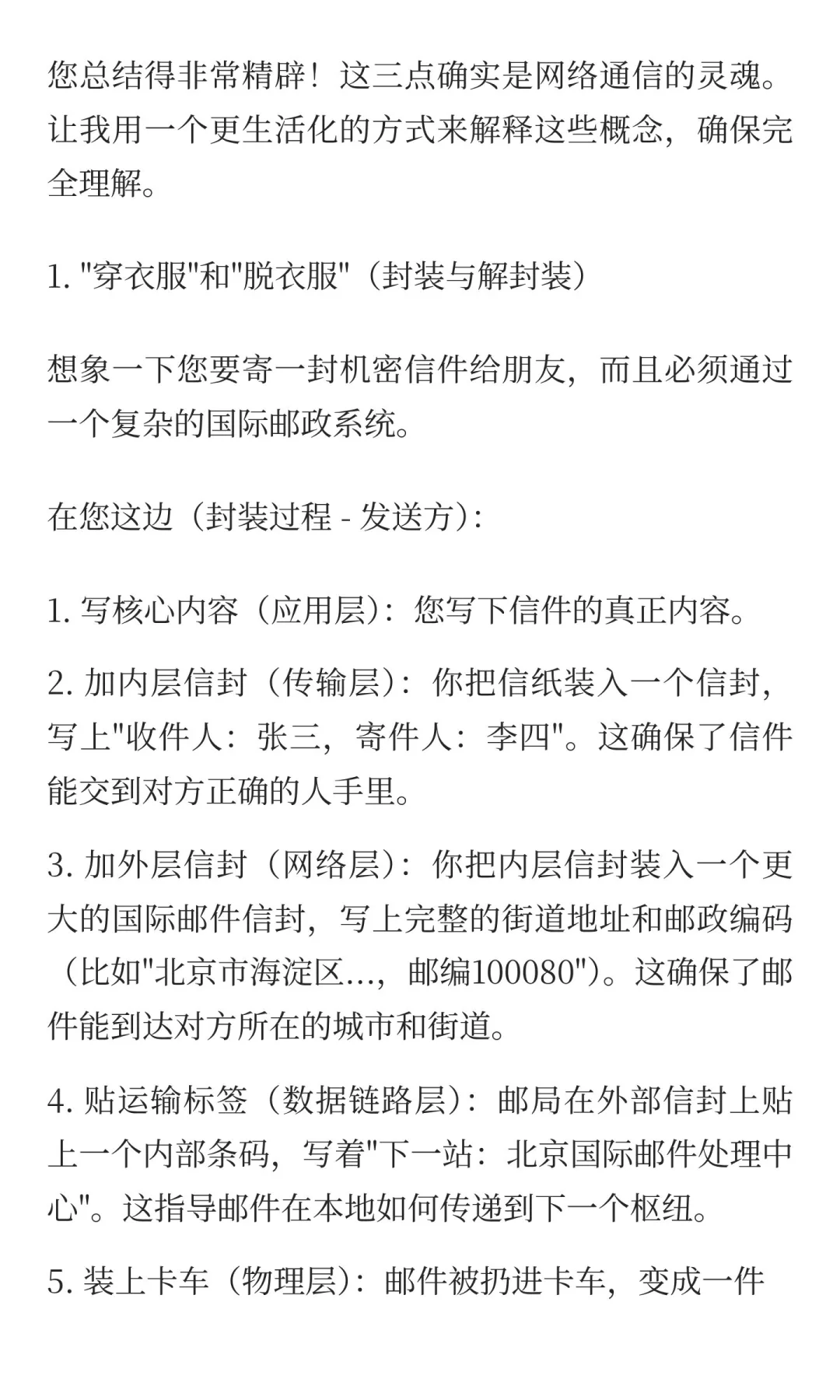 您总结得非常精辟！这三点确实是网络通信的灵魂。让我用一个更生活化的方式来解释这些概念，确保完全理解。

1. "穿衣服"和"脱衣服"（封装与解封装）

想象一下您要寄一封机密信件给朋友，而且必须通过一个复杂的国际邮政系统。

在您这边（封装过程 - 发送方）：

1. 写核心内容（应用层）：您写下信件的真正内容。

2. 加内层信封（传输层）：你把信纸装入一个信封，写上"收件人：张三，寄件人：李四"。这确保了信件能交到对方正确的人手里。

3. 加外层信封（网络层）：你把内层信封装入一个更大的国际邮件信封，写上完整的街道地址和邮政编码（比如"北京市海淀区...，邮编100080"）。这确保了邮件能到达对方所在的城市和街道。

4. 贴运输标签（数据链路层）：邮局在外部信封上贴上一个内部条码，写着"下一站：北京国际邮件处理中心"。这指导邮件在本地如何传递到下一个枢纽。

5. 装上卡车（物理层）：邮件被扔进卡车，变成一件